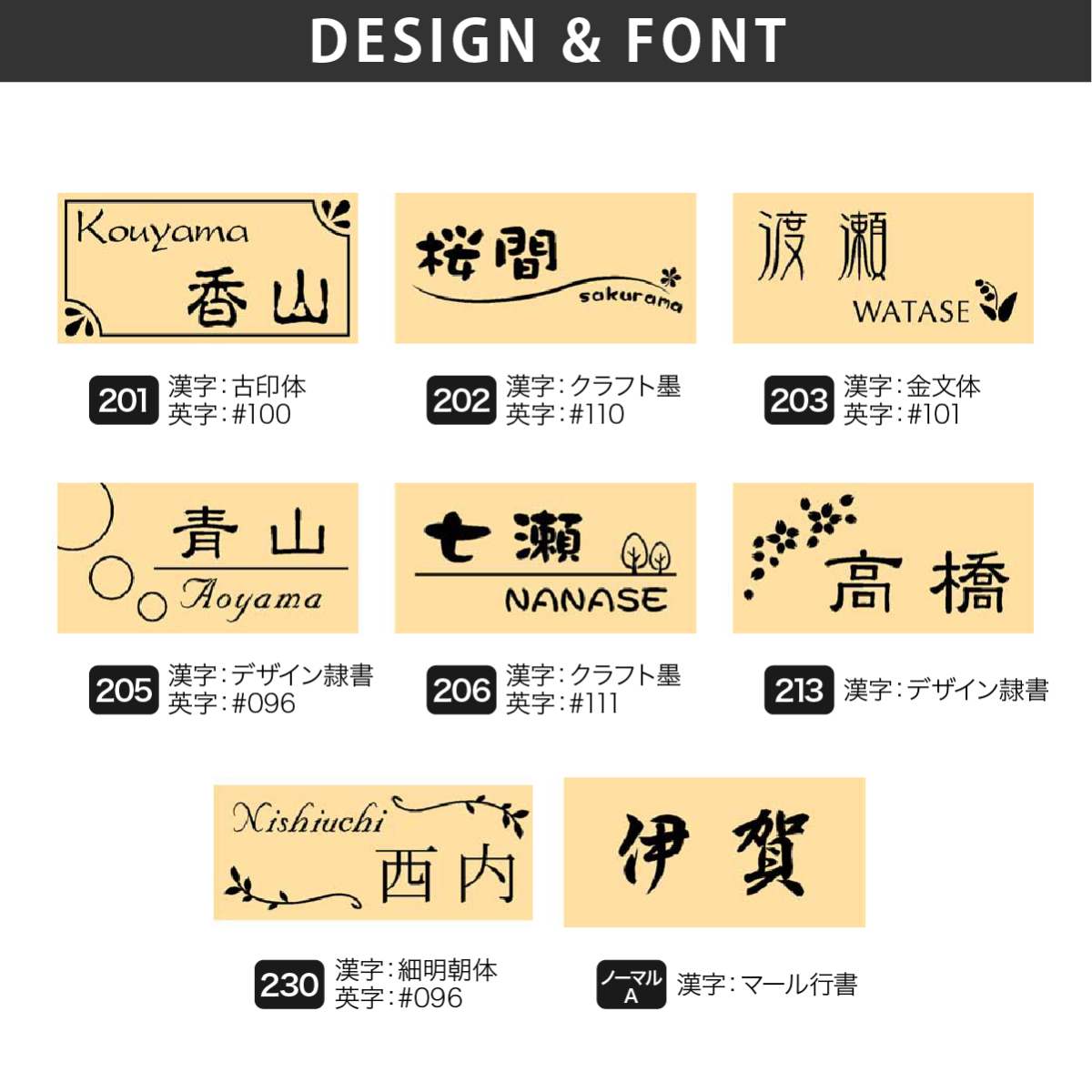 DESIGN & FONT

Kouyama
香山

201
漢字:古印体
英字:#100

桜間
sakurama

202
漢字:クラフト墨
英字:#110

渡瀬
WATASE

203
漢字:金文体
英字:#101

青山
Aoyama

205
漢字:デザイン隷書
英字:#096

七瀬
NANASE

206
漢字:クラフト墨
英字:#111

高橋

213
漢字:デザイン隷書

Nishiuchi
西内

230
漢字:細明朝体
英字:#096

伊賀

ノーマル
A
漢字:マール行書